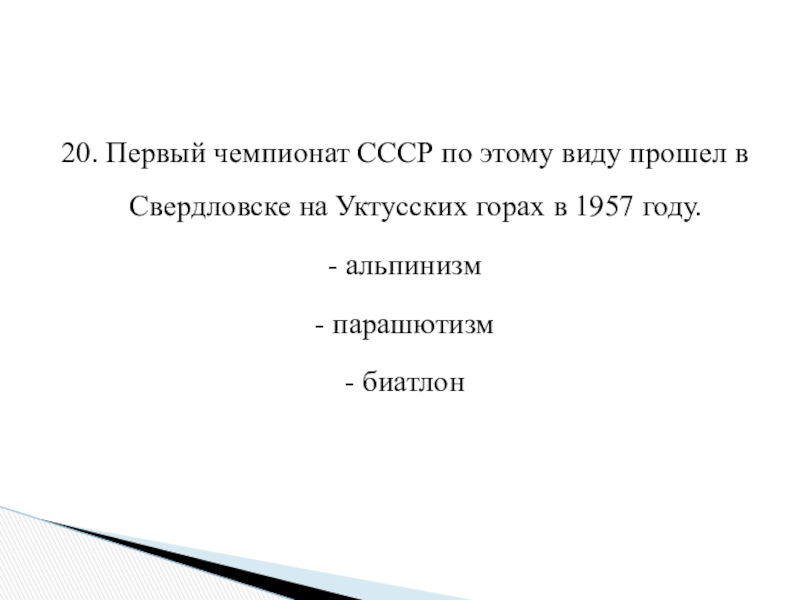 20. Первый чемпионат СССР по этому виду прошел в Свердловске на Уктусских горах в 1957 году.

- альпинизм

- парашютизм

- биатлон